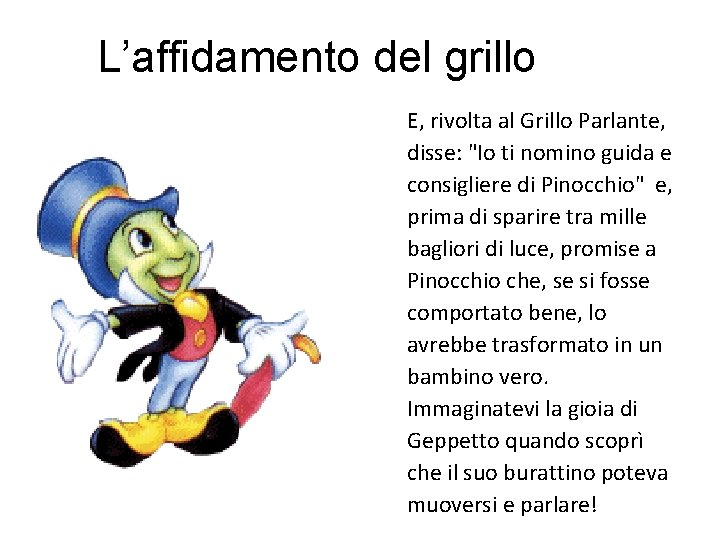 L’affidamento del grillo

E, rivolta al Grillo Parlante, disse: "Io ti nomino guida e consigliere di Pinocchio" e, prima di sparire tra mille bagliori di luce, promise a Pinocchio che, se si fosse comportato bene, lo avrebbe trasformato in un bambino vero. Immaginatevi la gioia di Geppetto quando scoprì che il suo burattino poteva muoversi e parlare!